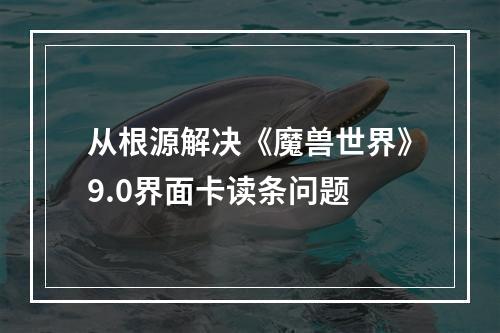 从根源解决《魔兽世界》9.0界面卡读条问题